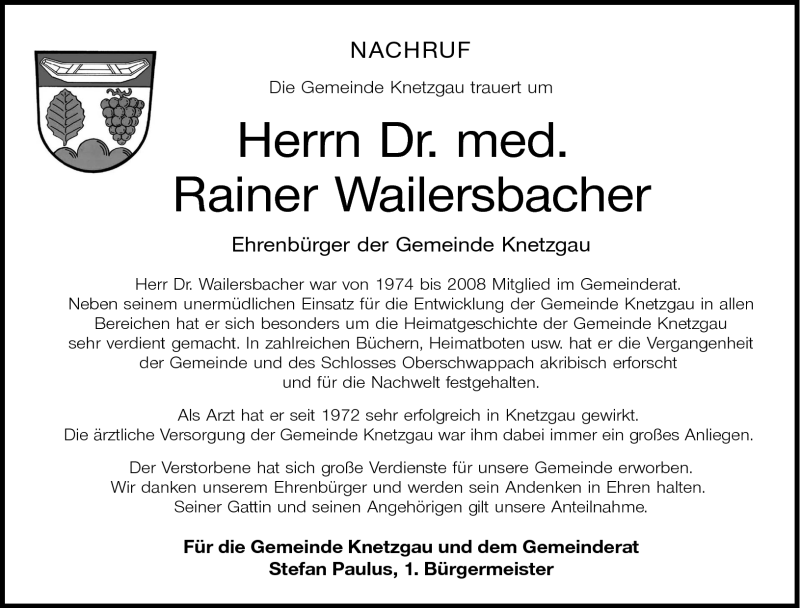 NACHRUF

Die Gemeinde Knetzgau trauert um

Herrn Dr. med. Rainer Wailersbacher

Ehrenbürger der Gemeinde Knetzgau

Herr Dr. Wailersbacher war von 1974 bis 2008 Mitglied im Gemeinderat. Neben seinem unermüdlichen Einsatz für die Entwicklung der Gemeinde Knetzgau in allen Bereichen hat er sich besonders um die Heimatgeschichte der Gemeinde Knetzgau sehr verdient gemacht. In zahlreichen Büchern, Heimatboten usw. hat er die Vergangenheit der Gemeinde und des Schlosses Oberschwappach akribisch erforscht und für die Nachwelt festgehalten.

Als Arzt hat er seit 1972 sehr erfolgreich in Knetzgau gewirkt. Die ärztliche Versorgung der Gemeinde Knetzgau war ihm dabei immer ein großes Anliegen.

Der Verstorbene hat sich große Verdienste für unsere Gemeinde erworben. Wir danken unserem Ehrenbürger und werden sein Andenken in Ehren halten. Seiner Gattin und seinen Angehörigen gilt unsere Anteilnahme.

Für die Gemeinde Knetzgau und dem Gemeinderat
Stefan Paulus, 1. Bürgermeister